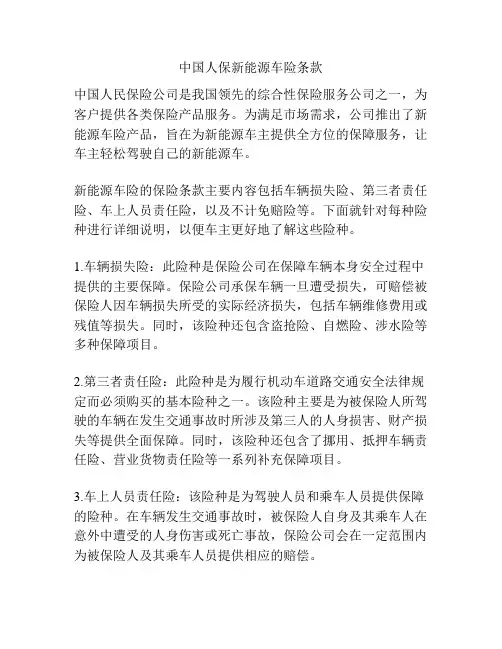 中国人保新能源车险条款

中国人民保险公司是我国领先的综合性保险服务公司之一，为客户提供各类保险产品服务。为满足市场需求，公司推出了新能源车险产品，旨在为新能源车主提供全方位的保障服务，让车主轻松驾驶自己的新能源车。

新能源车险的保险条款主要内容包括车辆损失险、第三者责任险、车上人员责任险，以及不计免赔险等。下面就针对每种险种进行详细说明，以便车主更好地了解这些险种。

1.车辆损失险：此险种是保险公司在保障车辆本身安全过程中提供的主要保障。保险公司承保车辆一旦遭受损失，可赔偿被保险人因车辆损失所受的实际经济损失，包括车辆维修费用或残值等损失。同时，该险种还包含盗抢险、自燃险、涉水险等多种保障项目。

2.第三者责任险：此险种是为履行机动车道路交通安全法律规定而必须购买的基本险种之一。该险种主要是为被保险人所驾驶的车辆在发生交通事故时所涉及第三人的人身损害、财产损失等提供全面保障。同时，该险种还包含了挪用、抵押车辆责任险、营业货物责任险等一系列补充保障项目。

3.车上人员责任险：该险种是为驾驶人员和乘车人员提供保障的险种。在车辆发生交通事故时，被保险人自身及其乘车人在意外中遭受的人身伤害或死亡事故，保险公司会在一定范围内为被保险人及其乘车人员提供相应的赔偿。